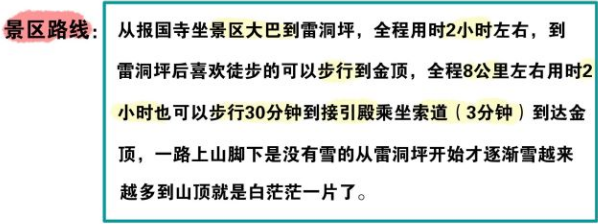 景区路线：

从报国寺坐景区大巴到雷洞坪，全程用时2小时左右，到雷洞坪后喜欢徒步的可以步行到金顶，全程8公里左右用时2小时也可以步行30分钟到接引殿乘坐索道（3分钟）到达金顶，一路上山脚下是没有雪的从雷洞坪开始才逐渐雪越来越多到山顶就是白茫茫一片了。